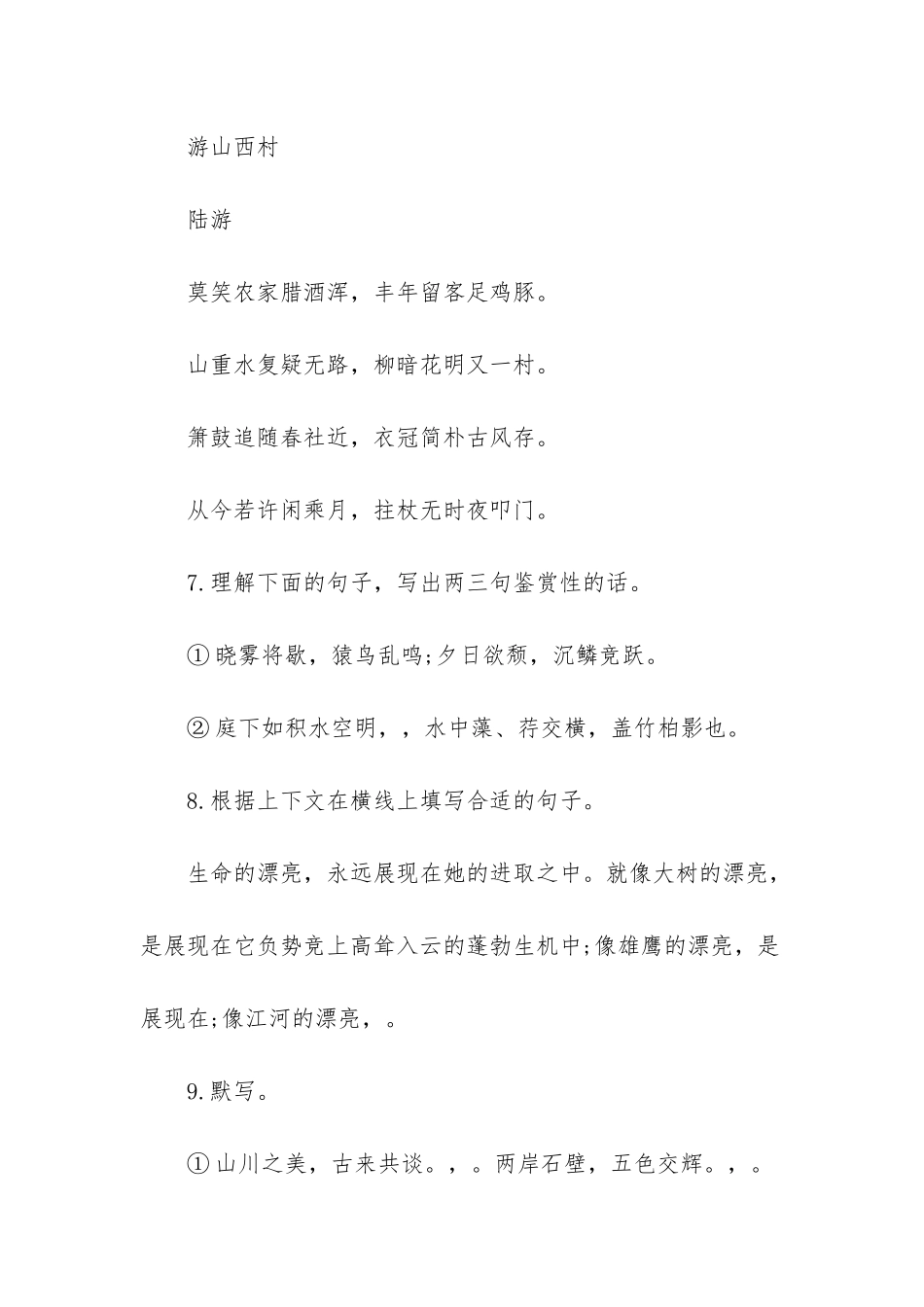 游山西村

陆游

莫笑农家腊酒浑，丰年留客足鸡豚。

山重水复疑无路，柳暗花明又一村。

箫鼓追随春社近，衣冠简朴古风存。

从今若许闲乘月，拄杖无时夜叩门。

7.理解下面的句子，写出两三句鉴赏性的话。

①晓雾将歇，猿鸟乱鸣;夕日欲颓，沉鳞竞跃。

②庭下如积水空明，，水中藻、荇交横，盖竹柏影也。

8.根据上下文在横线上填写合适的句子。

生命的漂亮，永远展现在她的进取之中。就像大树的漂亮，是展现在它负势竞上高耸入云的蓬勃生机中;像雄鹰的漂亮，是展现在;像江河的漂亮，。

9.默写。

①山川之美，古来共谈。，。两岸石壁，五色交辉。，。